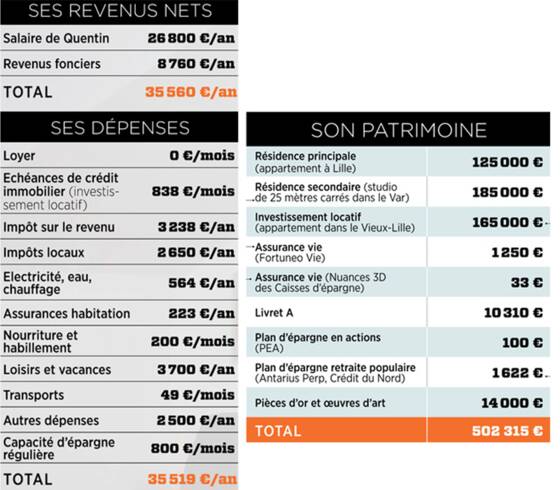 SES REVENUS NETS

| | |
|---|---|
| Salaire de Quentin | 26 800 €/an |
| Revenus fonciers | 8 760 €/an |
| TOTAL | 35 560 €/an |

SES DÉPENSES

| | |
|---|---|
| Loyer | 0 €/mois |
| Echéances de crédit immobilier (investissement locatif) | 838 €/mois |
| Impôt sur le revenu | 3 238 €/an |
| Impôts locaux | 2 650 €/an |
| Electricité, eau, chauffage | 564 €/an |
| Assurances habitation | 223 €/an |
| Nourriture et habillement | 200 €/mois |
| Loisirs et vacances | 3 700 €/an |
| Transports | 49 €/mois |
| Autres dépenses | 2 500 €/an |
| Capacité d'épargne régulière | 800 €/mois |
| TOTAL | 35 519 €/an |

SON PATRIMOINE

| | |
|---|---|
| Résidence principale (appartement à Lille) | 125 000 € |
| Résidence secondaire (studio de 25 mètres carrés dans le Var) | 185 000 € |
| Investissement locatif (appartement dans le Vieux-Lille) | 165 000 € |
| Assurance vie (Fortuneo Vie) | 1 250 € |
| Assurance vie (Nuances 3D des Caisses d'épargne) | 33 € |
| Livret A | 10 310 € |
| Plan d'épargne en actions (PEA) | 100 € |
| Plan d'épargne retraite populaire (Antarius Perp, Crédit du Nord) | 1 622 € |
| Pièces d'or et œuvres d'art | 14 000 € |
| TOTAL | 502 315 € |